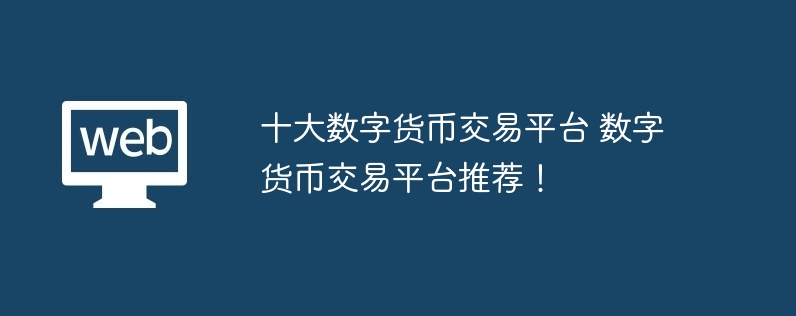 web

十大数字货币交易平台 数字货币交易平台推荐！